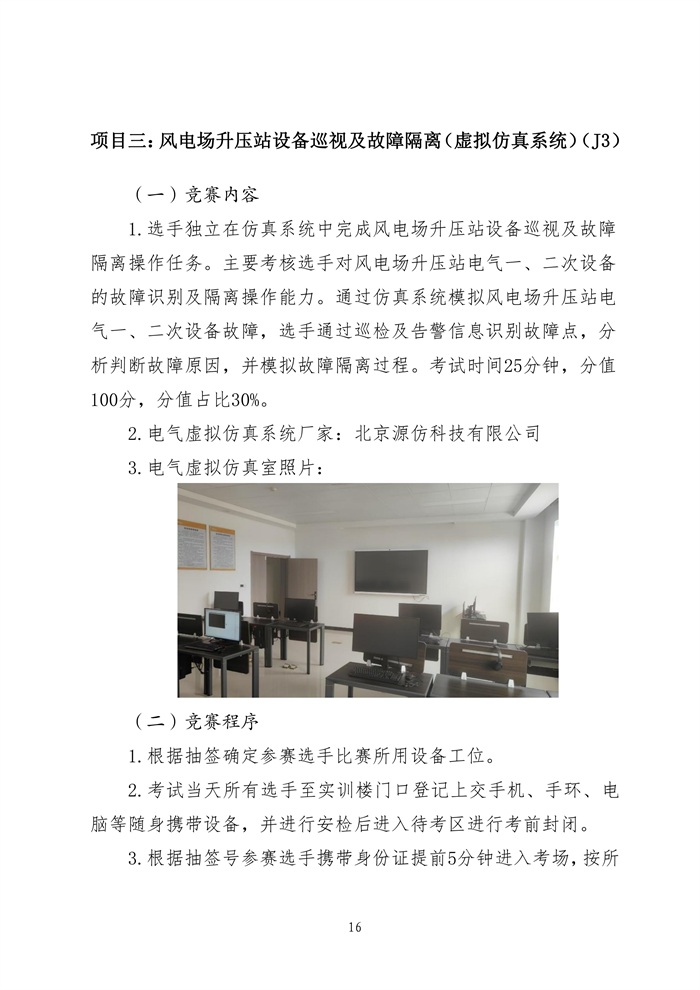 项目三：风电场升压站设备巡视及故障隔离（虚拟仿真系统）（J3）

（一）竞赛内容

1.选手独立在仿真系统中完成风电场升压站设备巡视及故障隔离操作任务。主要考核选手对风电场升压站电气一、二次设备的故障识别及隔离操作能力。通过仿真系统模拟风电场升压站电气一、二次设备故障，选手通过巡检及告警信息识别故障点，分析判断故障原因，并模拟故障隔离过程。考试时间25分钟，分值100分，分值占比30%。

2.电气虚拟仿真系统厂家：北京源仿科技有限公司

3.电气虚拟仿真室照片：

（二）竞赛程序

1.根据抽签确定参赛选手比赛所用设备工位。

2.考试当天所有选手至实训楼门口登记上交手机、手环、电脑等随身携带设备，并进行安检后进入待考区进行考前封闭。

3.根据抽签号参赛选手携带身份证提前5分钟进入考场，按所

16